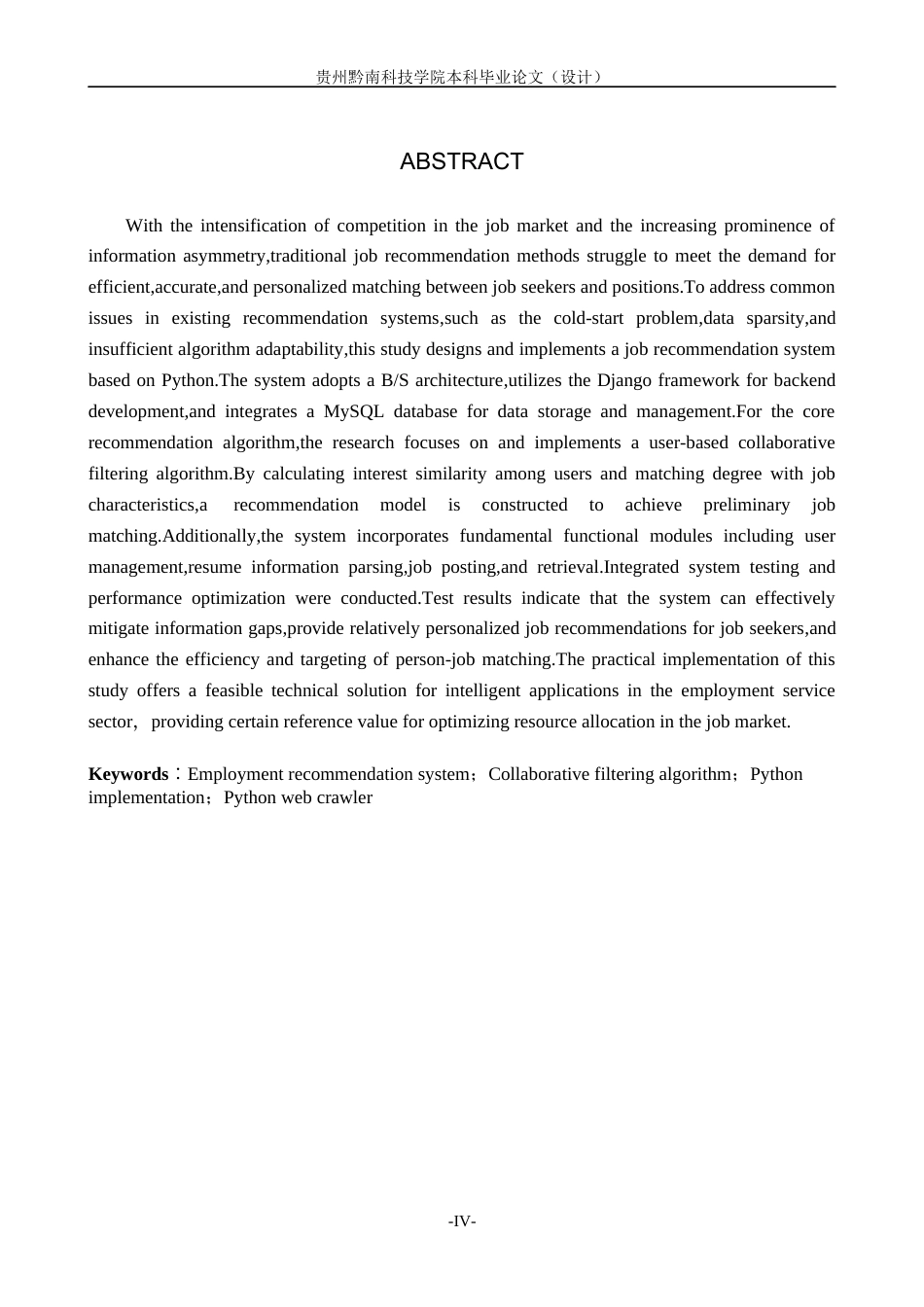 贵州黔南科技学院本科毕业论文（设计）

ABSTRACT

With the intensification of competition in the job market and the increasing prominence of information asymmetry,traditional job recommendation methods struggle to meet the demand for efficient,accurate,and personalized matching between job seekers and positions.To address common issues in existing recommendation systems,such as the cold-start problem,data sparsity,and insufficient algorithm adaptability,this study designs and implements a job recommendation system based on Python.The system adopts a B/S architecture,utilizes the Django framework for backend development,and integrates a MySQL database for data storage and management.For the core recommendation algorithm,the research focuses on and implements a user-based collaborative filtering algorithm.By calculating interest similarity among users and matching degree with job characteristics,a recommendation model is constructed to achieve preliminary job matching.Additionally,the system incorporates fundamental functional modules including user management,resume information parsing,job posting,and retrieval.Integrated system testing and performance optimization were conducted.Test results indicate that the system can effectively mitigate information gaps,provide relatively personalized job recommendations for job seekers,and enhance the efficiency and targeting of person-job matching.The practical implementation of this study offers a feasible technical solution for intelligent applications in the employment service sector, providing certain reference value for optimizing resource allocation in the job market.

Keywords：Employment recommendation system；Collaborative filtering algorithm；Python implementation；Python web crawler

-IV-